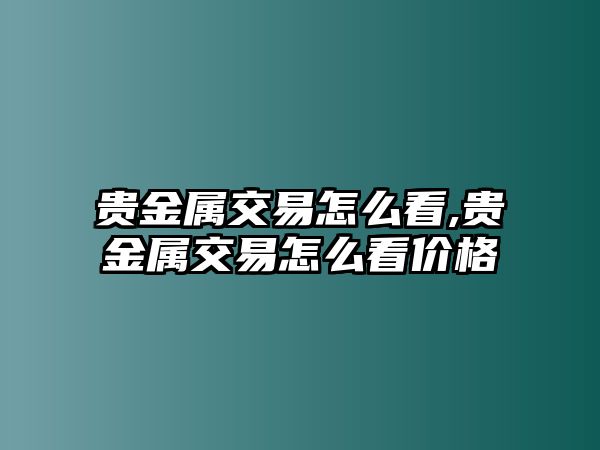 贵金属交易怎么看,贵金属交易怎么看价格